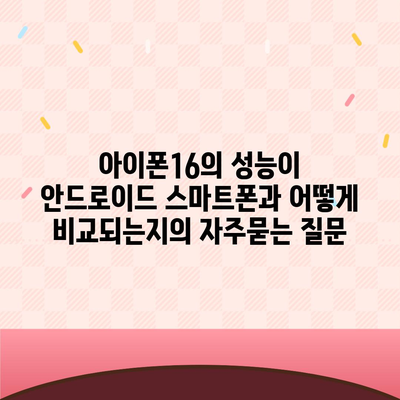 아이폰16의 성능이 안드로이드 스마트폰과 어떻게 비교되는지의 자주묻는 질문